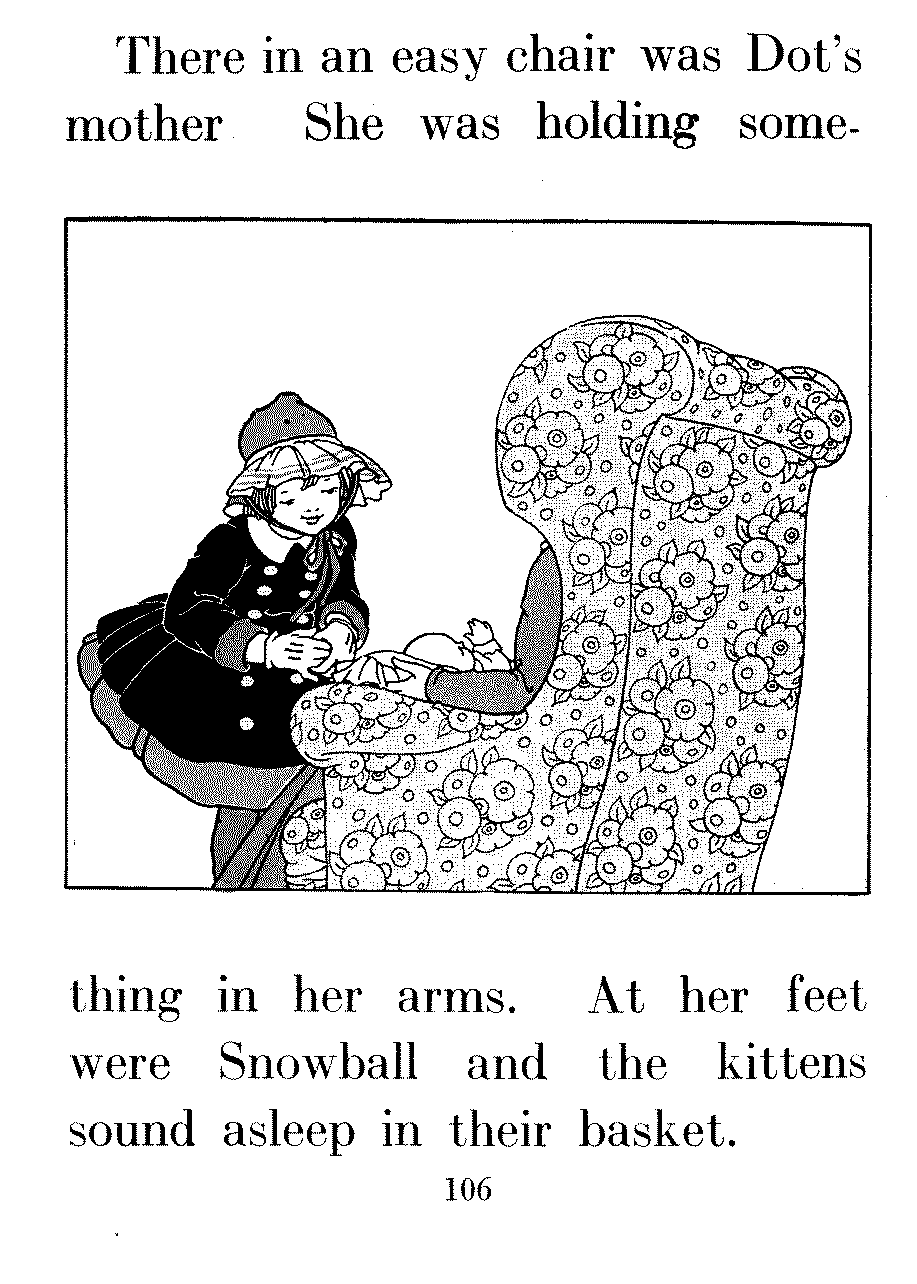 There in an easy chair was Dot's mother She was holding something in her arms. At her feet were Snowball and the kittens sound asleep in their basket.

106